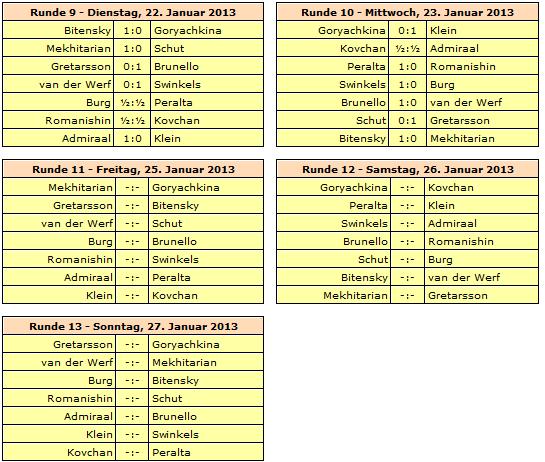 | Runde 9 - Dienstag, 22. Januar 2013 | | |
|---|---|---|
| Bitensky | 1:0 | Goryachkina |
| Mekhitarian | 1:0 | Schut |
| Gretarsson | 0:1 | Brunello |
| van der Werf | 0:1 | Swinkels |
| Burg | ½:½ | Peralta |
| Romanishin | ½:½ | Kovchan |
| Admiraal | 1:0 | Klein |

| Runde 10 - Mittwoch, 23. Januar 2013 | | |
|---|---|---|
| Goryachkina | 0:1 | Klein |
| Kovchan | ½:½ | Admiraal |
| Peralta | 1:0 | Romanishin |
| Swinkels | 1:0 | Burg |
| Brunello | 1:0 | van der Werf |
| Schut | 0:1 | Gretarsson |
| Bitensky | 1:0 | Mekhitarian |

| Runde 11 - Freitag, 25. Januar 2013 | | |
|---|---|---|
| Mekhitarian | -:- | Goryachkina |
| Gretarsson | -:- | Bitensky |
| van der Werf | -:- | Schut |
| Burg | -:- | Brunello |
| Romanishin | -:- | Swinkels |
| Admiraal | -:- | Peralta |
| Klein | -:- | Kovchan |

| Runde 12 - Samstag, 26. Januar 2013 | | |
|---|---|---|
| Goryachkina | -:- | Kovchan |
| Peralta | -:- | Klein |
| Swinkels | -:- | Admiraal |
| Brunello | -:- | Romanishin |
| Schut | -:- | Burg |
| Bitensky | -:- | van der Werf |
| Mekhitarian | -:- | Gretarsson |

| Runde 13 - Sonntag, 27. Januar 2013 | | |
|---|---|---|
| Gretarsson | -:- | Goryachkina |
| van der Werf | -:- | Mekhitarian |
| Burg | -:- | Bitensky |
| Romanishin | -:- | Schut |
| Admiraal | -:- | Brunello |
| Klein | -:- | Swinkels |
| Kovchan | -:- | Peralta |